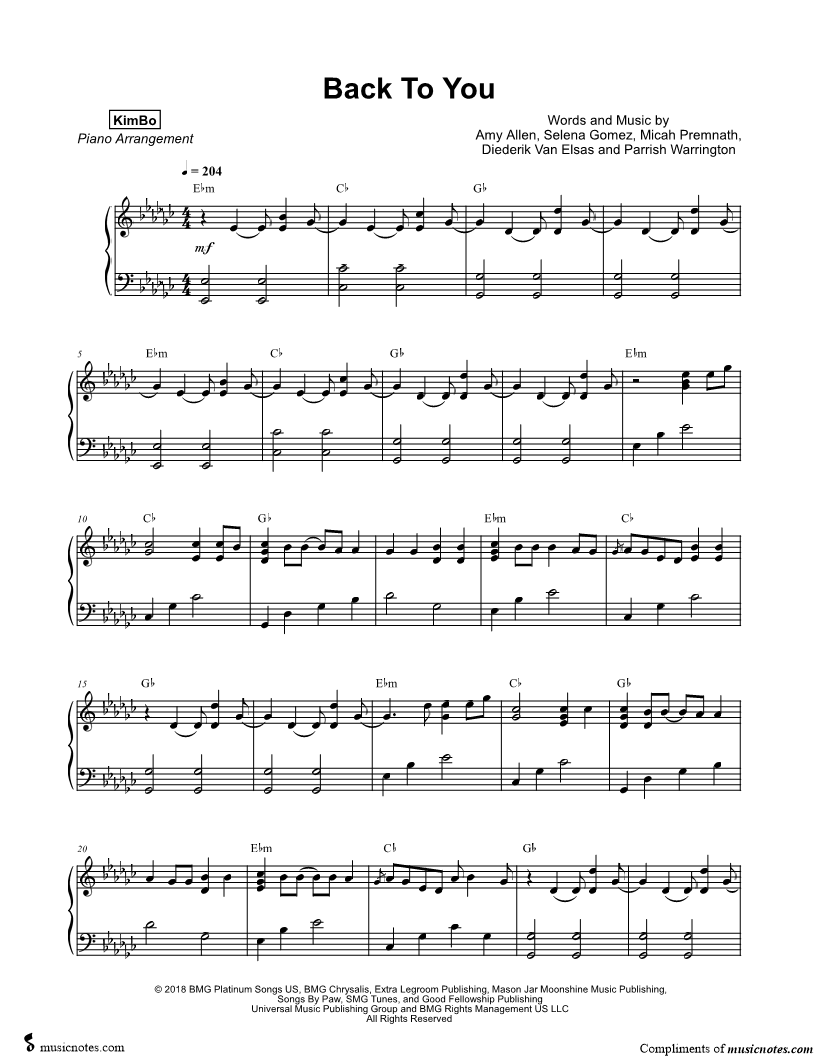 Back To You

KimBo
Piano Arrangement

Words and Music by
Amy Allen, Selena Gomez, Micah Premnath,
Diederik Van Elsas and Parrish Warrington

♩ = 204

E♭m C♭ G♭

mf

5 E♭m C♭ G♭ E♭m

10 C♭ G♭ E♭m C♭

15 G♭ E♭m C♭ G♭

20 E♭m C♭ G♭

© 2018 BMG Platinum Songs US, BMG Chrysalis, Extra Legroom Publishing, Mason Jar Moonshine Music Publishing, Songs By Paw, SMG Tunes, and Good Fellowship Publishing
Universal Music Publishing Group and BMG Rights Management US LLC
All Rights Reserved

musicnotes.com

Compliments of musicnotes.com